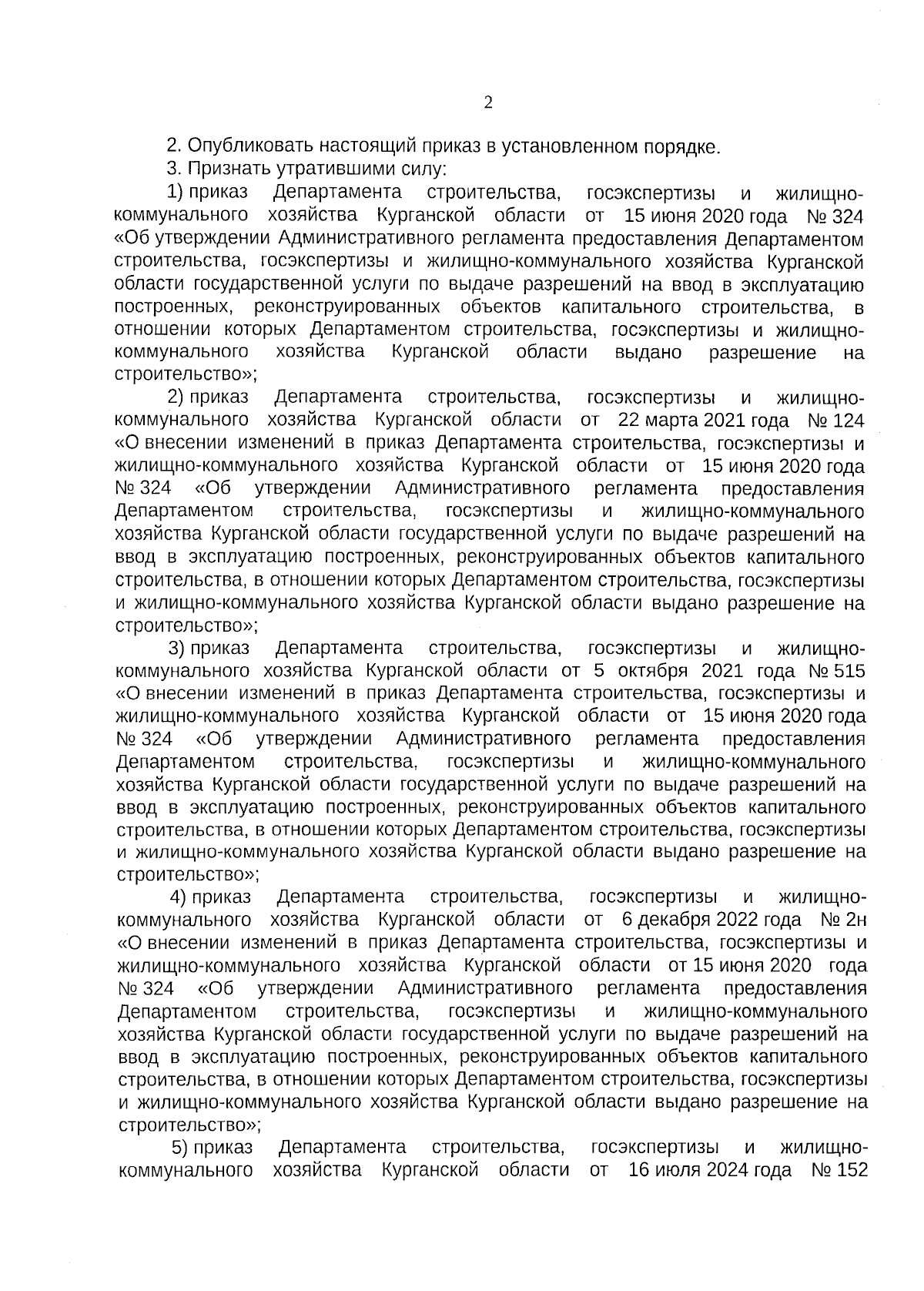 2

2. Опубликовать настоящий приказ в установленном порядке.

3. Признать утратившими силу:

1) приказ Департамента строительства, госэкспертизы и жилищно-коммунального хозяйства Курганской области от 15 июня 2020 года № 324 «Об утверждении Административного регламента предоставления Департаментом строительства, госэкспертизы и жилищно-коммунального хозяйства Курганской области государственной услуги по выдаче разрешений на ввод в эксплуатацию построенных, реконструированных объектов капитального строительства, в отношении которых Департаментом строительства, госэкспертизы и жилищно-коммунального хозяйства Курганской области выдано разрешение на строительство»;

2) приказ Департамента строительства, госэкспертизы и жилищно-коммунального хозяйства Курганской области от 22 марта 2021 года № 124 «О внесении изменений в приказ Департамента строительства, госэкспертизы и жилищно-коммунального хозяйства Курганской области от 15 июня 2020 года № 324 «Об утверждении Административного регламента предоставления Департаментом строительства, госэкспертизы и жилищно-коммунального хозяйства Курганской области государственной услуги по выдаче разрешений на ввод в эксплуатацию построенных, реконструированных объектов капитального строительства, в отношении которых Департаментом строительства, госэкспертизы и жилищно-коммунального хозяйства Курганской области выдано разрешение на строительство»;

3) приказ Департамента строительства, госэкспертизы и жилищно-коммунального хозяйства Курганской области от 5 октября 2021 года № 515 «О внесении изменений в приказ Департамента строительства, госэкспертизы и жилищно-коммунального хозяйства Курганской области от 15 июня 2020 года № 324 «Об утверждении Административного регламента предоставления Департаментом строительства, госэкспертизы и жилищно-коммунального хозяйства Курганской области государственной услуги по выдаче разрешений на ввод в эксплуатацию построенных, реконструированных объектов капитального строительства, в отношении которых Департаментом строительства, госэкспертизы и жилищно-коммунального хозяйства Курганской области выдано разрешение на строительство»;

4) приказ Департамента строительства, госэкспертизы и жилищно-коммунального хозяйства Курганской области от 6 декабря 2022 года № 2н «О внесении изменений в приказ Департамента строительства, госэкспертизы и жилищно-коммунального хозяйства Курганской области от 15 июня 2020 года № 324 «Об утверждении Административного регламента предоставления Департаментом строительства, госэкспертизы и жилищно-коммунального хозяйства Курганской области государственной услуги по выдаче разрешений на ввод в эксплуатацию построенных, реконструированных объектов капитального строительства, в отношении которых Департаментом строительства, госэкспертизы и жилищно-коммунального хозяйства Курганской области выдано разрешение на строительство»;

5) приказ Департамента строительства, госэкспертизы и жилищно-коммунального хозяйства Курганской области от 16 июля 2024 года № 152